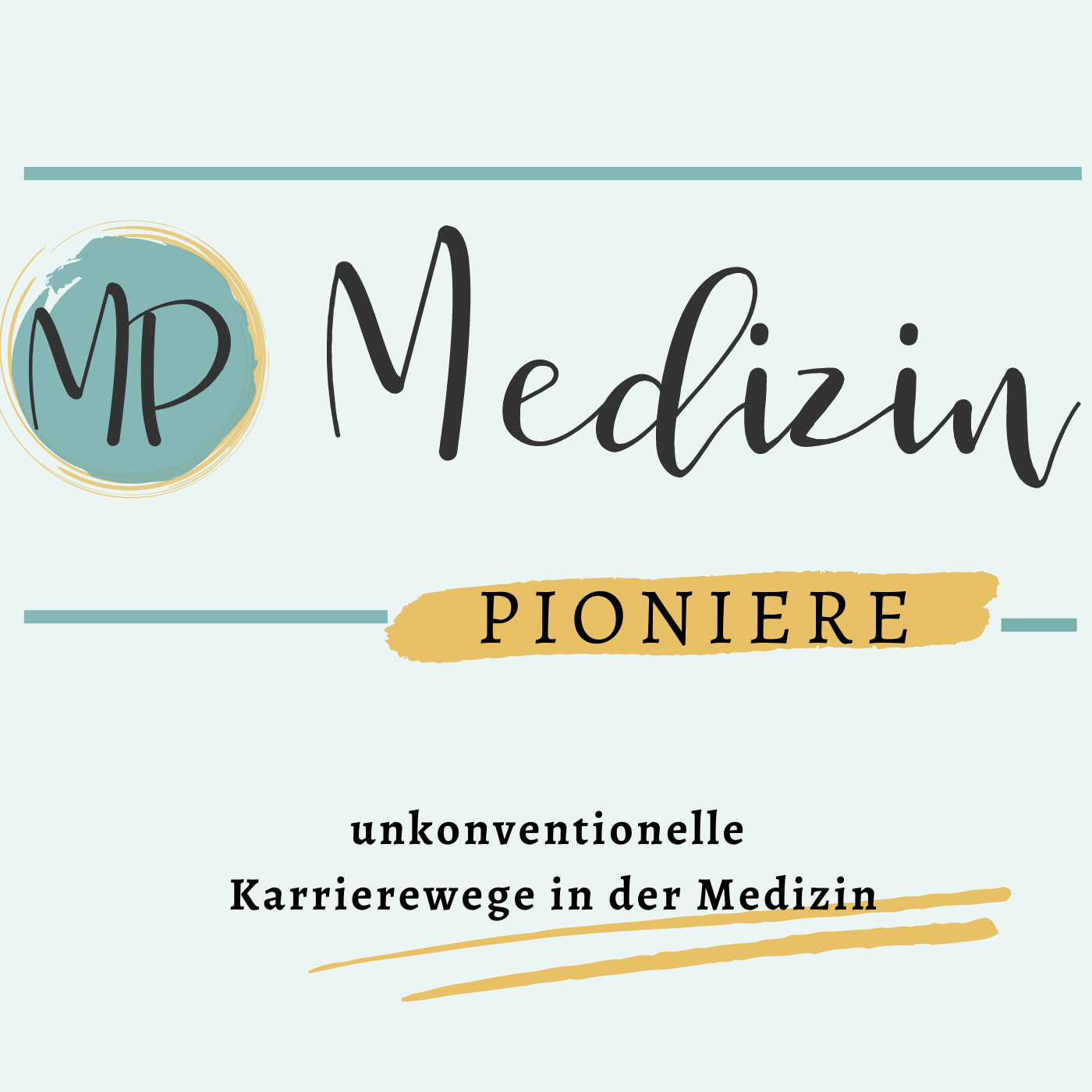 MP Medizin

PIONIERE

unkonventionelle
Karrierewege in der Medizin